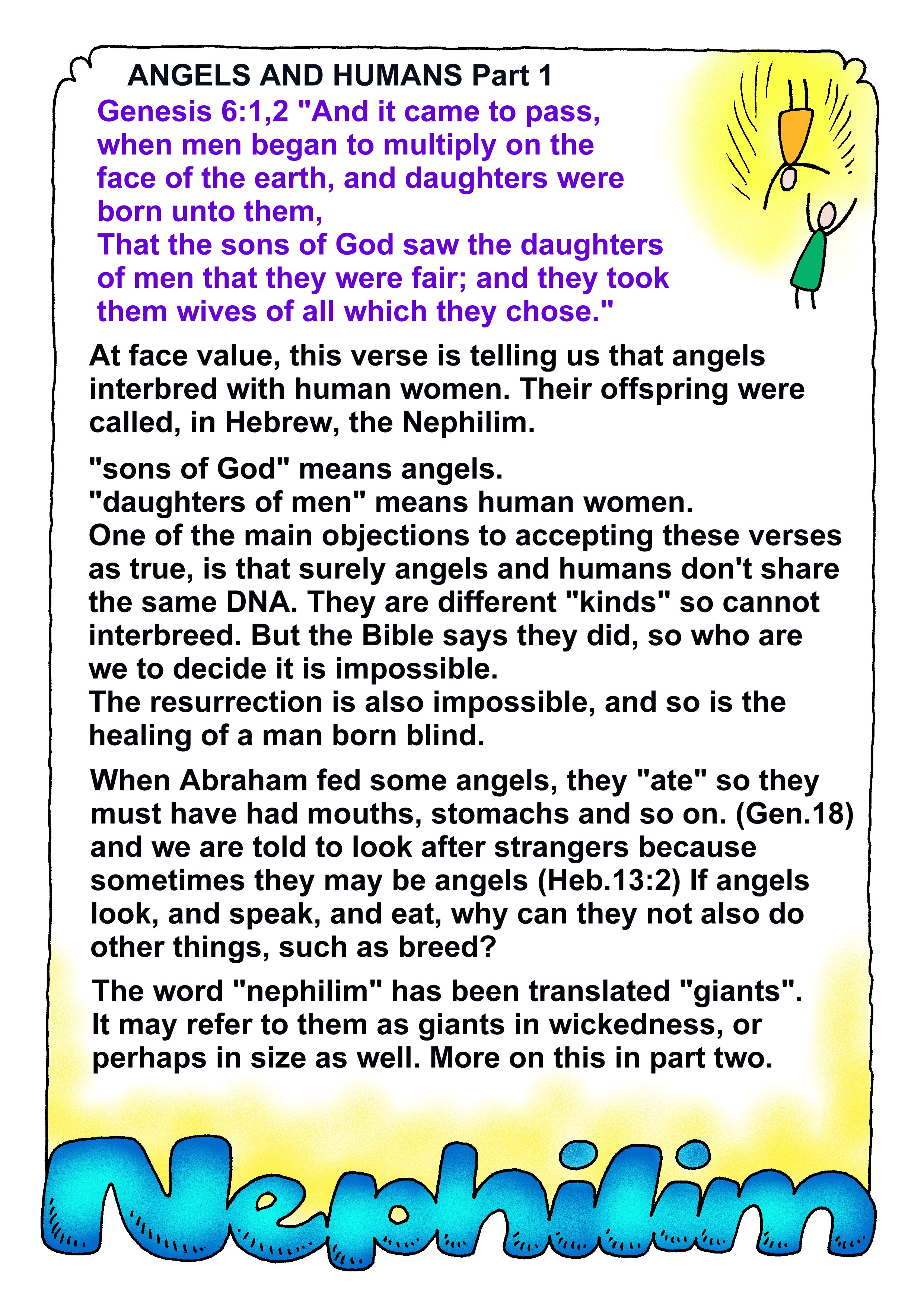 ANGELS AND HUMANS Part 1

Genesis 6:1,2 "And it came to pass, when men began to multiply on the face of the earth, and daughters were born unto them,
That the sons of God saw the daughters of men that they were fair; and they took them wives of all which they chose."

At face value, this verse is telling us that angels interbred with human women. Their offspring were called, in Hebrew, the Nephilim.

"sons of God" means angels.
"daughters of men" means human women.
One of the main objections to accepting these verses as true, is that surely angels and humans don't share the same DNA. They are different "kinds" so cannot interbreed. But the Bible says they did, so who are we to decide it is impossible.
The resurrection is also impossible, and so is the healing of a man born blind.

When Abraham fed some angels, they "ate" so they must have had mouths, stomachs and so on. (Gen.18) and we are told to look after strangers because sometimes they may be angels (Heb.13:2) If angels look, and speak, and eat, why can they not also do other things, such as breed?

The word "nephilim" has been translated "giants". It may refer to them as giants in wickedness, or perhaps in size as well. More on this in part two.

Nephilim